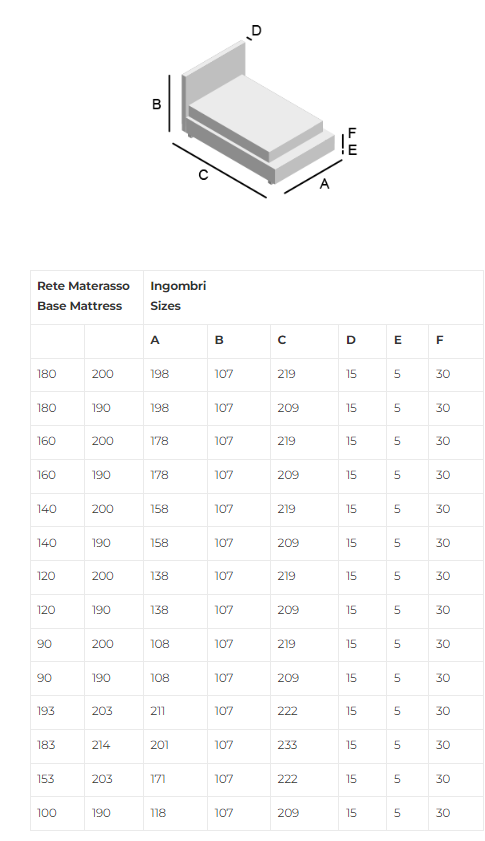 D
B
F
E
C
A

| Rete Materasso Base Mattress | | Ingombri Sizes | | | | | |
|---|---|---|---|---|---|---|---|
| | | A | B | C | D | E | F |
| 180 | 200 | 198 | 107 | 219 | 15 | 5 | 30 |
| 180 | 190 | 198 | 107 | 209 | 15 | 5 | 30 |
| 160 | 200 | 178 | 107 | 219 | 15 | 5 | 30 |
| 160 | 190 | 178 | 107 | 209 | 15 | 5 | 30 |
| 140 | 200 | 158 | 107 | 219 | 15 | 5 | 30 |
| 140 | 190 | 158 | 107 | 209 | 15 | 5 | 30 |
| 120 | 200 | 138 | 107 | 219 | 15 | 5 | 30 |
| 120 | 190 | 138 | 107 | 209 | 15 | 5 | 30 |
| 90 | 200 | 108 | 107 | 219 | 15 | 5 | 30 |
| 90 | 190 | 108 | 107 | 209 | 15 | 5 | 30 |
| 193 | 203 | 211 | 107 | 222 | 15 | 5 | 30 |
| 183 | 214 | 201 | 107 | 233 | 15 | 5 | 30 |
| 153 | 203 | 171 | 107 | 222 | 15 | 5 | 30 |
| 100 | 190 | 118 | 107 | 209 | 15 | 5 | 30 |